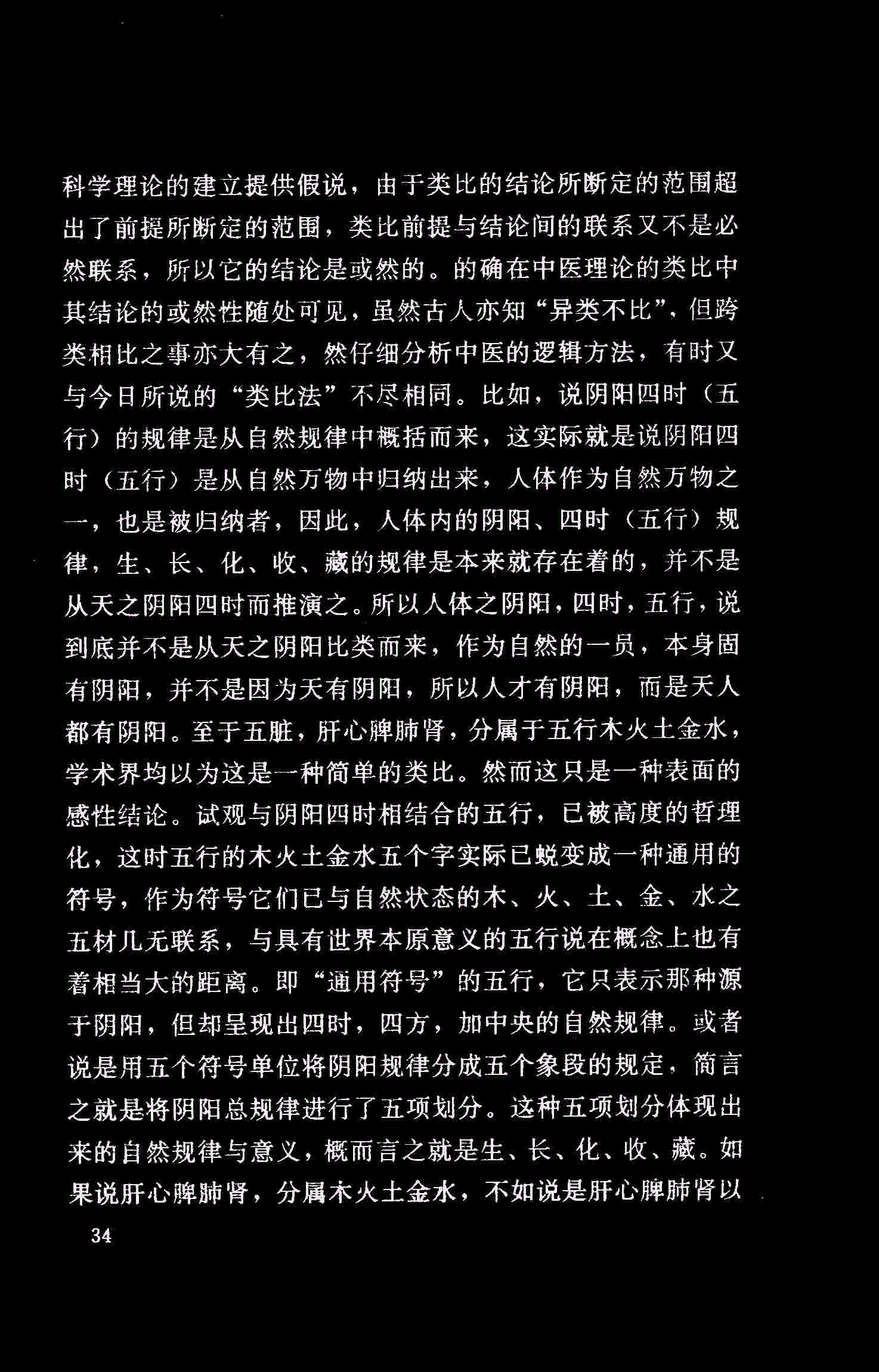 科学理论的建立提供假说，由于类比的结论所断定的范围超出了前提所断定的范围，类比前提与结论间的联系又不是必然联系，所以它的结论是或然的。的确在中医理论的类比中其结论的或然性随处可见，虽然古人亦知“异类不比”，但跨类相比之事亦大有之，然仔细分析中医的逻辑方法，有时又与今日所说的“类比法”不尽相同。比如，说阴阳四时（五行）的规律是从自然规律中概括而来，这实际就是说阴阳四时（五行）是从自然万物中归纳出来，人体作为自然万物之一，也是被归纳者，因此，人体内的阴阳、四时（五行）规律，生、长、化、收、藏的规律是本来就存在着的，并不是从天之阴阳四时而推演之。所以人体之阴阳，四时，五行，说到底并不是从天之阴阳比类而来，作为自然的一员，本身固有阴阳，并不是因为天有阴阳，所以人才有阴阳，而是天人都有阴阳。至于五脏，肝心脾肺肾，分属于五行木火土金水，学术界均以为这是一种简单的类比。然而这只是一种表面的感性结论。试观与阴阳四时相结合的五行，已被高度的哲理化，这时五行的木火土金水五个字实际已蜕变成一种通用的符号，作为符号它们已与自然状态的木、火、土、金、水之五材几无联系，与具有世界本原意义的五行说在概念上也有着相当大的距离。即“通用符号”的五行，它只表示那种源于阴阳，但却呈现出四时，四方，加中央的自然规律。或者说是用五个符号单位将阴阳规律分成五个象段的规定，简言之就是将阴阳总规律进行了五项划分。这种五项划分体现出来的自然规律与意义，概而言之就是生、长、化、收、藏。如果说肝心脾肺肾，分属木火土金水，不如说是肝心脾肺肾以

34